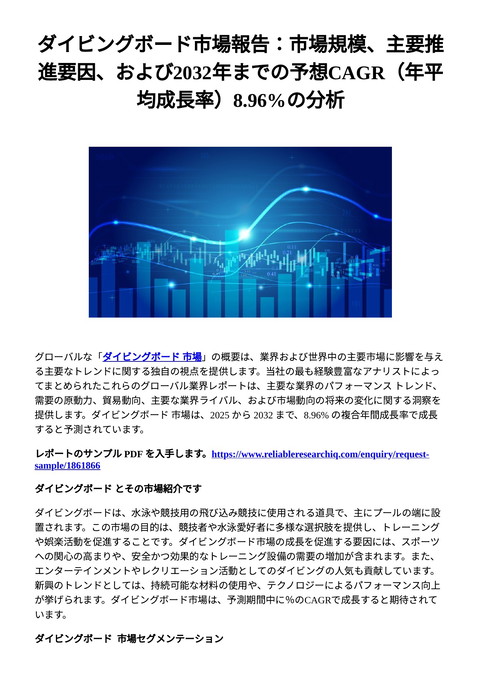 ダイビングボード市場報告：市場規模、主要推進要因、および2032年までの予想CAGR（年平均成長率）8.96%の分析

グローバルな「ダイビングボード 市場」の概要は、業界および世界中の主要市場に影響を与える主要なトレンドに関する独自の視点を提供します。当社の最も経験豊富なアナリストによってまとめられたこれらのグローバル業界レポートは、主要な業界のパフォーマンス トレンド、需要の原動力、貿易動向、主要な業界ライバル、および市場動向の将来の変化に関する洞察を提供します。ダイビングボード 市場は、2025 から 2032 まで、8.96% の複合年間成長率で成長すると予測されています。

レポートのサンプル PDF を入手します。https://www.reliableresearchiq.com/enquiry/request-sample/1861866

ダイビングボード とその市場紹介です

ダイビングボードは、水泳や競技用の飛び込み競技に使用される道具で、主にプールの端に設置されます。この市場の目的は、競技者や水泳愛好者に多様な選択肢を提供し、トレーニングや娯楽活動を促進することです。ダイビングボード市場の成長を促進する要因には、スポーツへの関心の高まりや、安全かつ効果的なトレーニング設備の需要の増加が含まれます。また、エンターテインメントやレクリエーション活動としてのダイビングの人気も貢献しています。新興のトレンドとしては、持続可能な材料の使用や、テクノロジーによるパフォーマンス向上が挙げられます。ダイビングボード市場は、予測期間中に％のCAGRで成長すると期待されています。

ダイビングボード 市場セグメンテーション